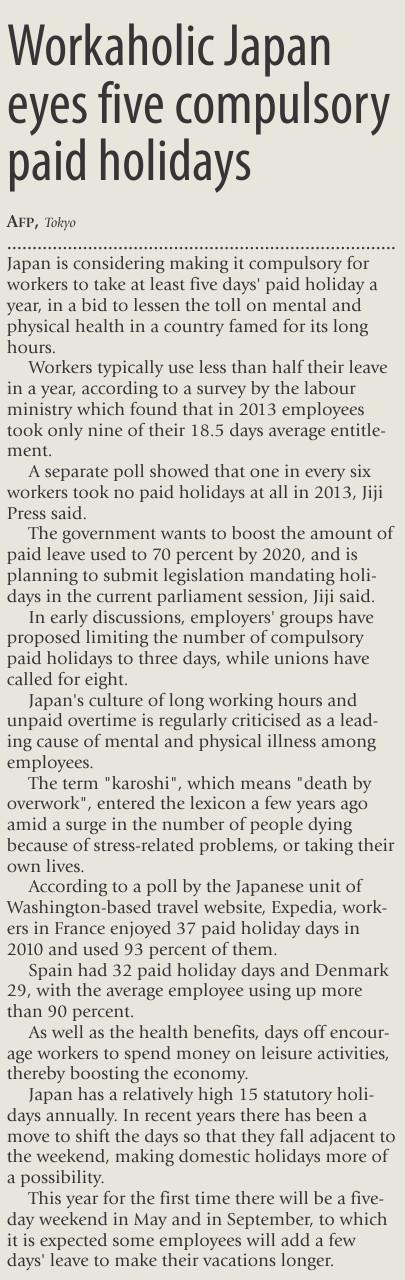 Workaholic Japan eyes five compulsory paid holidays

AFP, Tokyo

Japan is considering making it compulsory for workers to take at least five days' paid holiday a year, in a bid to lessen the toll on mental and physical health in a country famed for its long hours.

Workers typically use less than half their leave in a year, according to a survey by the labour ministry which found that in 2013 employees took only nine of their 18.5 days average entitlement.

A separate poll showed that one in every six workers took no paid holidays at all in 2013, Jiji Press said.

The government wants to boost the amount of paid leave used to 70 percent by 2020, and is planning to submit legislation mandating holidays in the current parliament session, Jiji said.

In early discussions, employers' groups have proposed limiting the number of compulsory paid holidays to three days, while unions have called for eight.

Japan's culture of long working hours and unpaid overtime is regularly criticised as a leading cause of mental and physical illness among employees.

The term "karoshi", which means "death by overwork", entered the lexicon a few years ago amid a surge in the number of people dying because of stress-related problems, or taking their own lives.

According to a poll by the Japanese unit of Washington-based travel website, Expedia, workers in France enjoyed 37 paid holiday days in 2010 and used 93 percent of them.

Spain had 32 paid holiday days and Denmark 29, with the average employee using up more than 90 percent.

As well as the health benefits, days off encourage workers to spend money on leisure activities, thereby boosting the economy.

Japan has a relatively high 15 statutory holidays annually. In recent years there has been a move to shift the days so that they fall adjacent to the weekend, making domestic holidays more of a possibility.

This year for the first time there will be a five-day weekend in May and in September, to which it is expected some employees will add a few days' leave to make their vacations longer.